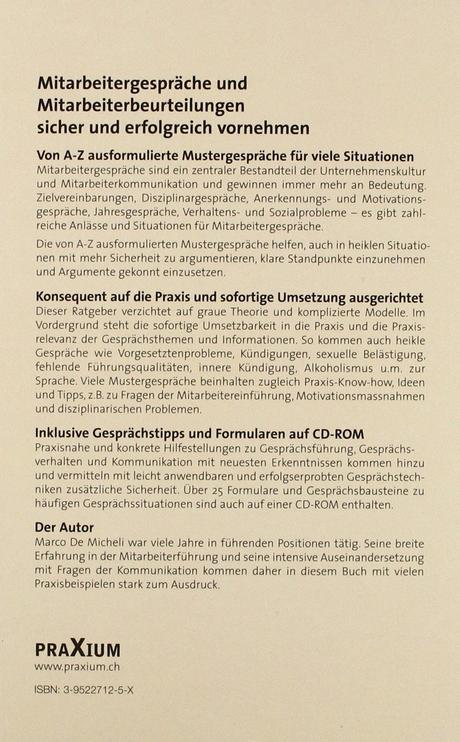 Mitarbeitergespräche und Mitarbeiterbeurteilungen sicher und erfolgreich vornehmen

Von A-Z ausformulierte Mustergespräche für viele Situationen
Mitarbeitergespräche sind ein zentraler Bestandteil der Unternehmenskultur und Mitarbeiterkommunikation und gewinnen immer mehr an Bedeutung. Zielvereinbarungen, Disziplinargespräche, Anerkennungs- und Motivationsgespräche, Jahresgespräche, Verhaltens- und Sozialprobleme – es gibt zahlreiche Anlässe und Situationen für Mitarbeitergespräche.

Die von A-Z ausformulierten Mustergespräche helfen, auch in heiklen Situationen mit mehr Sicherheit zu argumentieren, klare Standpunkte einzunehmen und Argumente gekonnt einzusetzen.

Konsequent auf die Praxis und sofortige Umsetzung ausgerichtet
Dieser Ratgeber verzichtet auf graue Theorie und komplizierte Modelle. Im Vordergrund steht die sofortige Umsetzbarkeit in die Praxis und die Praxisrelevanz der Gesprächsthemen und Informationen. So kommen auch heikle Gespräche wie Vorgesetztenprobleme, Kündigungen, sexuelle Belästigung, fehlende Führungsqualitäten, innere Kündigung, Alkoholismus u.m. zur Sprache. Viele Mustergespräche beinhalten zugleich Praxis-Know-how, Ideen und Tipps, z.B. zu Fragen der Mitarbeitereinführung, Motivationsmassnahmen und disziplinarischen Problemen.

Inklusive Gesprächstipps und Formularen auf CD-ROM
Praxisnahe und konkrete Hilfestellungen zu Gesprächsführung, Gesprächsverhalten und Kommunikation mit neuesten Erkenntnissen kommen hinzu und vermitteln mit leicht anwendbaren und erfolgserprobten Gesprächstechniken zusätzliche Sicherheit. Über 25 Formulare und Gesprächsbausteine zu häufigen Gesprächssituationen sind auch auf einer CD-ROM enthalten.

Der Autor
Marco De Micheli war viele Jahre in führenden Positionen tätig. Seine breite Erfahrung in der Mitarbeiterführung und seine intensive Auseinandersetzung mit Fragen der Kommunikation kommen daher in diesem Buch mit vielen Praxisbeispielen stark zum Ausdruck.

PRAXIUM
www.praxium.ch

ISBN: 3-9522712-5-X